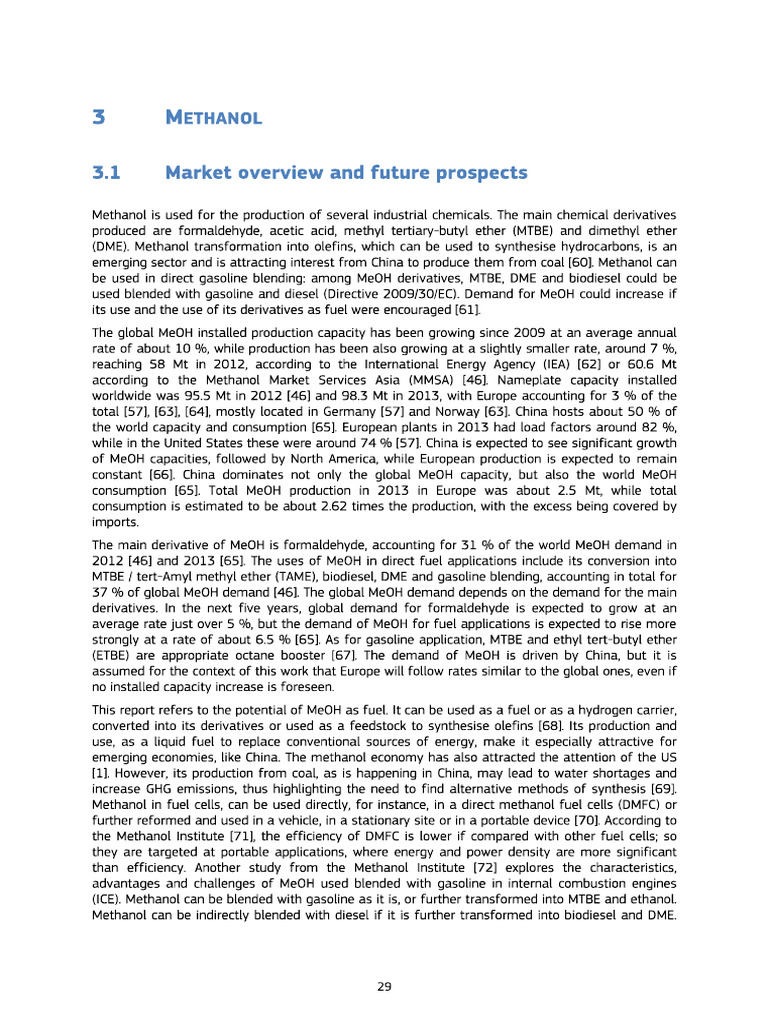 3 METHANOL

3.1 Market overview and future prospects

Methanol is used for the production of several industrial chemicals. The main chemical derivatives produced are formaldehyde, acetic acid, methyl tertiary-butyl ether (MTBE) and dimethyl ether (DME). Methanol transformation into olefins, which can be used to synthesise hydrocarbons, is an emerging sector and is attracting interest from China to produce them from coal [60]. Methanol can be used in direct gasoline blending: among MeOH derivatives, MTBE, DME and biodiesel could be used blended with gasoline and diesel (Directive 2009/30/EC). Demand for MeOH could increase if its use and the use of its derivatives as fuel were encouraged [61].

The global MeOH installed production capacity has been growing since 2009 at an average annual rate of about 10 %, while production has been also growing at a slightly smaller rate, around 7 %, reaching 58 Mt in 2012, according to the International Energy Agency (IEA) [62] or 60.6 Mt according to the Methanol Market Services Asia (MMSA) [46]. Nameplate capacity installed worldwide was 95.5 Mt in 2012 [46] and 98.3 Mt in 2013, with Europe accounting for 3 % of the total [57], [63], [64], mostly located in Germany [57] and Norway [63]. China hosts about 50 % of the world capacity and consumption [65]. European plants in 2013 had load factors around 82 %, while in the United States these were around 74 % [57]. China is expected to see significant growth of MeOH capacities, followed by North America, while European production is expected to remain constant [66]. China dominates not only the global MeOH capacity, but also the world MeOH consumption [65]. Total MeOH production in 2013 in Europe was about 2.5 Mt, while total consumption is estimated to be about 2.62 times the production, with the excess being covered by imports.

The main derivative of MeOH is formaldehyde, accounting for 31 % of the world MeOH demand in 2012 [46] and 2013 [65]. The uses of MeOH in direct fuel applications include its conversion into MTBE / tert-Amyl methyl ether (TAME), biodiesel, DME and gasoline blending, accounting in total for 37 % of global MeOH demand [46]. The global MeOH demand depends on the demand for the main derivatives. In the next five years, global demand for formaldehyde is expected to grow at an average rate just over 5 %, but the demand of MeOH for fuel applications is expected to rise more strongly at a rate of about 6.5 % [65]. As for gasoline application, MTBE and ethyl tert-butyl ether (ETBE) are appropriate octane booster [67]. The demand of MeOH is driven by China, but it is assumed for the context of this work that Europe will follow rates similar to the global ones, even if no installed capacity increase is foreseen.

This report refers to the potential of MeOH as fuel. It can be used as a fuel or as a hydrogen carrier, converted into its derivatives or used as a feedstock to synthesise olefins [68]. Its production and use, as a liquid fuel to replace conventional sources of energy, make it especially attractive for emerging economies, like China. The methanol economy has also attracted the attention of the US [1]. However, its production from coal, as is happening in China, may lead to water shortages and increase GHG emissions, thus highlighting the need to find alternative methods of synthesis [69]. Methanol in fuel cells, can be used directly, for instance, in a direct methanol fuel cells (DMFC) or further reformed and used in a vehicle, in a stationary site or in a portable device [70]. According to the Methanol Institute [71], the efficiency of DMFC is lower if compared with other fuel cells; so they are targeted at portable applications, where energy and power density are more significant than efficiency. Another study from the Methanol Institute [72] explores the characteristics, advantages and challenges of MeOH used blended with gasoline in internal combustion engines (ICE). Methanol can be blended with gasoline as it is, or further transformed into MTBE and ethanol. Methanol can be indirectly blended with diesel if it is further transformed into biodiesel and DME.

29